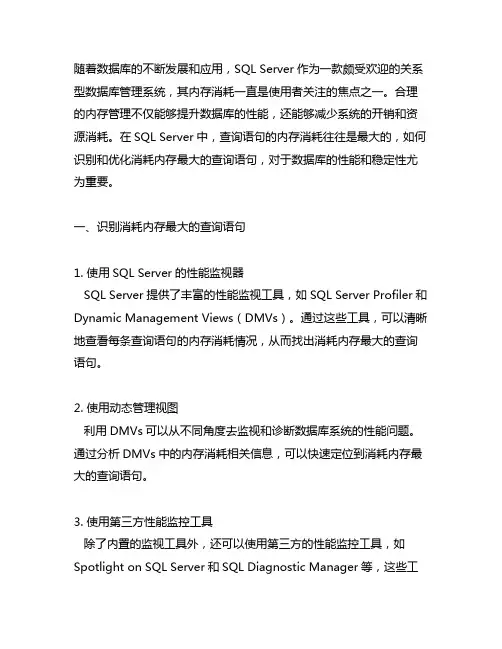 随着数据库的不断发展和应用，SQL Server 作为一款颇受欢迎的关系型数据库管理系统，其内存消耗一直是使用者关注的焦点之一。合理的内存管理不仅能够提升数据库的性能，还能够减少系统的开销和资源消耗。在 SQL Server 中，查询语句的内存消耗往往是最大的，如何识别和优化消耗内存最大的查询语句，对于数据库的性能和稳定性尤为重要。

一、识别消耗内存最大的查询语句

1. 使用 SQL Server 的性能监视器
SQL Server 提供了丰富的性能监视工具，如 SQL Server Profiler 和 Dynamic Management Views（DMVs）。通过这些工具，可以清晰地查看每条查询语句的内存消耗情况，从而找出消耗内存最大的查询语句。

2. 使用动态管理视图
利用 DMVs 可以从不同角度去监视和诊断数据库系统的性能问题。通过分析 DMVs 中的内存消耗相关信息，可以快速定位到消耗内存最大的查询语句。

3. 使用第三方性能监控工具
除了内置的监视工具外，还可以使用第三方的性能监控工具，如 Spotlight on SQL Server 和 SQL Diagnostic Manager 等，这些工